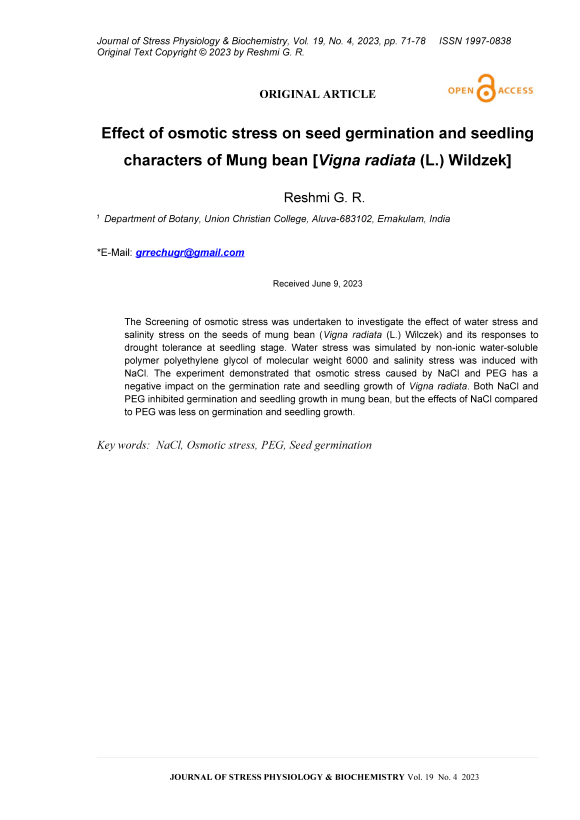 Journal of Stress Physiology & Biochemistry, Vol. 19, No. 4, 2023, pp. 71-78 ISSN 1997-0838
Original Text Copyright © 2023 by Reshmi G. R.

ORIGINAL ARTICLE

OPEN ACCESS

Effect of osmotic stress on seed germination and seedling characters of Mung bean [Vigna radiata (L.) Wildzek]

Reshmi G. R.

¹ Department of Botany, Union Christian College, Aluva-683102, Ernakulam, India

*E-Mail: grrechugr@gmail.com

Received June 9, 2023

The Screening of osmotic stress was undertaken to investigate the effect of water stress and salinity stress on the seeds of mung bean (Vigna radiata (L.) Wilczek) and its responses to drought tolerance at seedling stage. Water stress was simulated by non-ionic water-soluble polymer polyethylene glycol of molecular weight 6000 and salinity stress was induced with NaCl. The experiment demonstrated that osmotic stress caused by NaCl and PEG has a negative impact on the germination rate and seedling growth of Vigna radiata. Both NaCl and PEG inhibited germination and seedling growth in mung bean, but the effects of NaCl compared to PEG was less on germination and seedling growth.

Key words: NaCl, Osmotic stress, PEG, Seed germination

JOURNAL OF STRESS PHYSIOLOGY & BIOCHEMISTRY Vol. 19 No. 4 2023